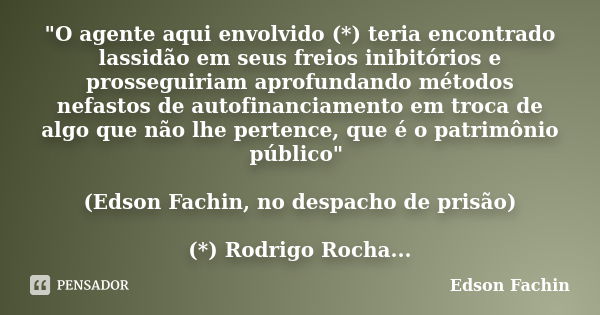 "O agente aqui envolvido (*) teria encontrado lassidão em seus freios inibitórios e prosseguiriam aprofundando métodos nefastos de autofinanciamento em troca de algo que não lhe pertence, que é o patrimônio público"

(Edson Fachin, no despacho de prisão)

(*) Rodrigo Rocha...

PENSADOR

Edson Fachin